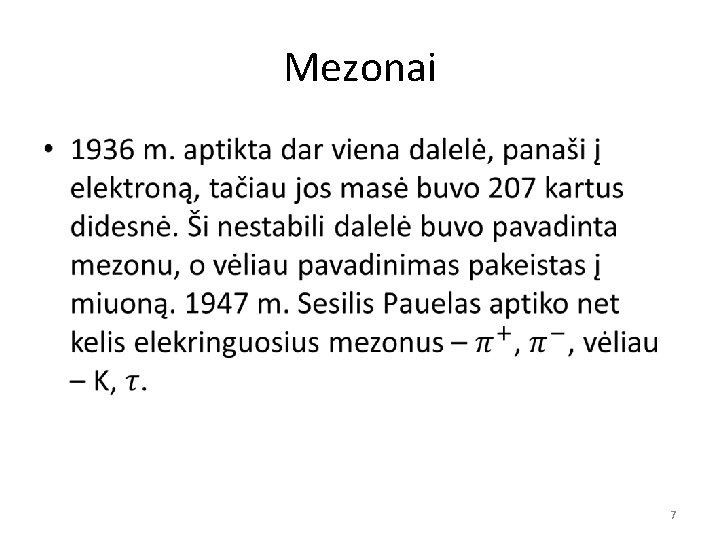 Mezonai

• 1936 m. aptikta dar viena dalelė, panaši į elektroną, tačiau jos masė buvo 207 kartus didesnė. Ši nestabili dalelė buvo pavadinta mezonu, o vėliau pavadinimas pakeistas į miuoną. 1947 m. Sesilis Pauelas aptiko net kelis elekringuosius mezonus – $\pi^+$, $\pi^-$, vėliau – K, $\tau$.

7